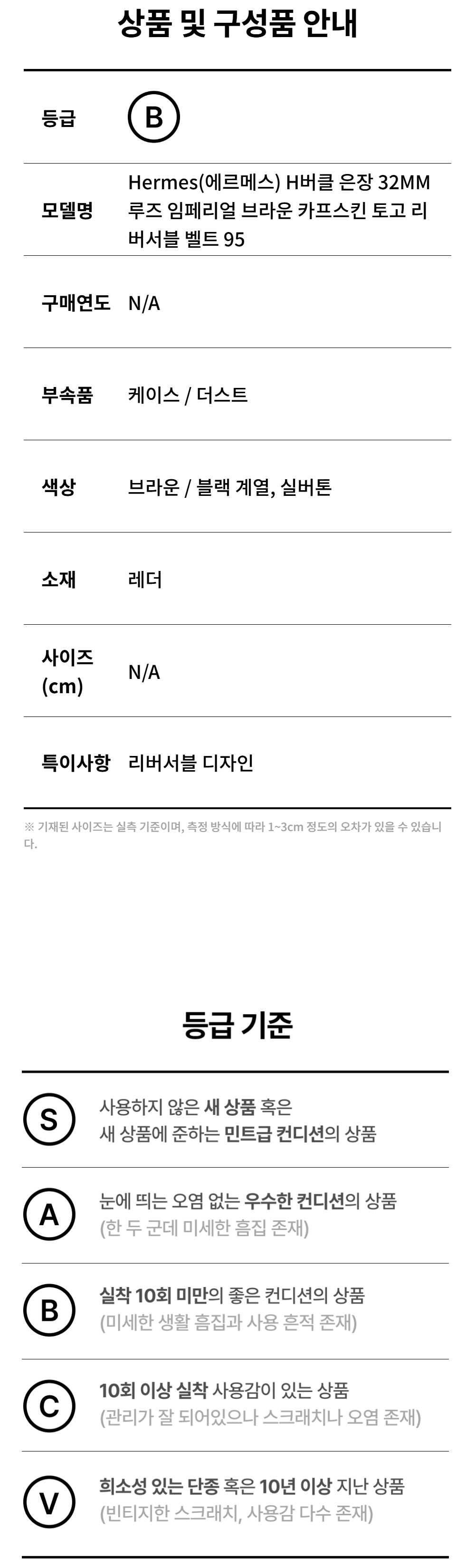 상품 및 구성품 안내

등급 B

모델명 Hermes(에르메스) H버클 은장 32MM 루즈 임페리얼 브라운 카프스킨 토고 리버서블 벨트 95

구매연도 N/A

부속품 케이스 / 더스트

색상 브라운 / 블랙 계열, 실버톤

소재 레더

사이즈 (cm) N/A

특이사항 리버서블 디자인

※ 기재된 사이즈는 실측 기준이며, 측정 방식에 따라 1~3cm 정도의 오차가 있을 수 있습니다.

등급 기준

S 사용하지 않은 새 상품 혹은 새 상품에 준하는 민트급 컨디션의 상품

A 눈에 띄는 오염 없는 우수한 컨디션의 상품 (한 두 군데 미세한 흠집 존재)

B 실착 10회 미만의 좋은 컨디션의 상품 (미세한 생활 흠집과 사용 흔적 존재)

C 10회 이상 실착 사용감이 있는 상품 (관리가 잘 되어있으나 스크래치나 오염 존재)

V 희소성 있는 단종 혹은 10년 이상 지난 상품 (빈티지한 스크래치, 사용감 다수 존재)